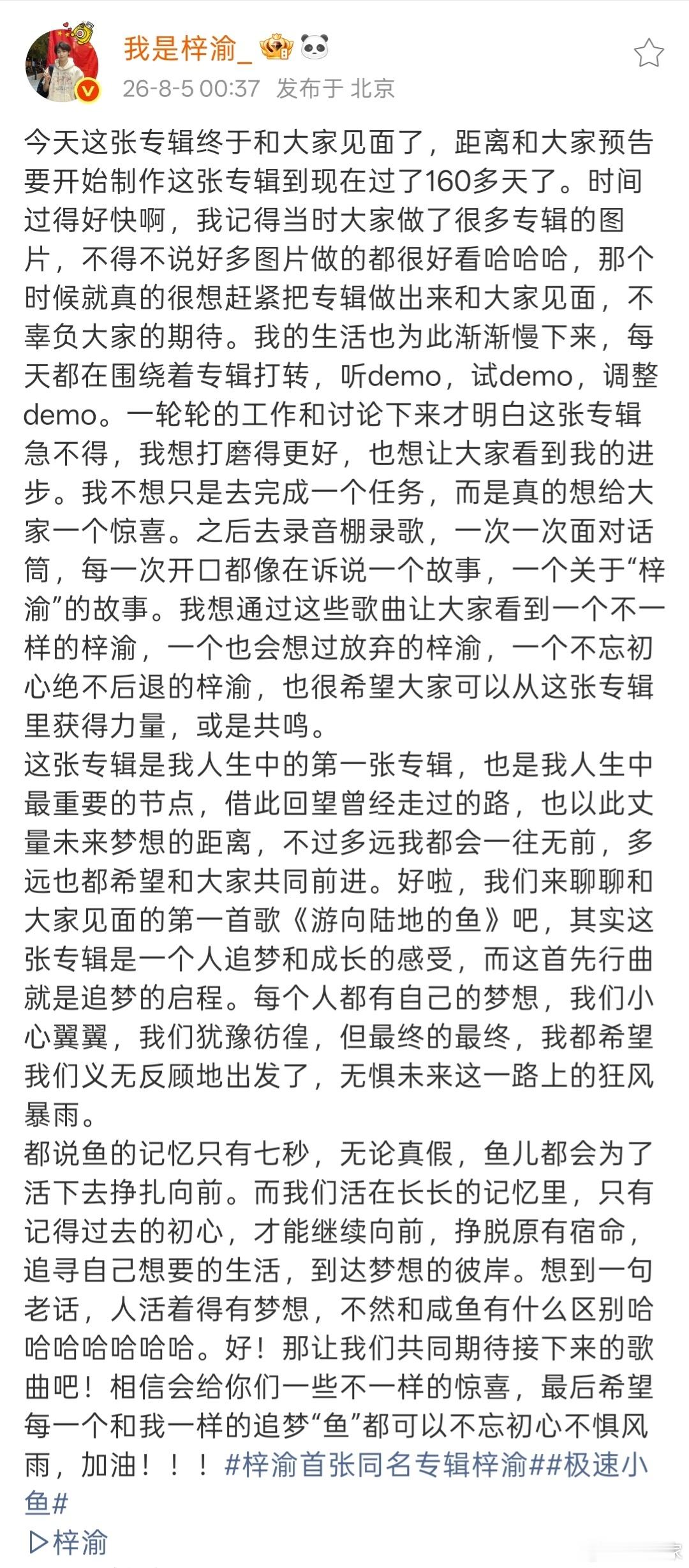 我是梓渝_

26-8-5 00:37 发布于 北京

今天这张专辑终于和大家见面了，距离和大家预告要开始制作这张专辑到现在过了160多天了。时间过得好快啊，我记得当时大家做了很多专辑的图片，不得不说好多图片做的都很好看哈哈哈，那个时候就真的很想赶紧把专辑做出来和大家见面，不辜负大家的期待。我的生活也为此渐渐慢下来，每天都在围绕着专辑打转，听demo，试demo，调整demo。一轮轮的工作和讨论下来才明白这张专辑急不得，我想打磨得更好，也想让大家看到我的进步。我不想只是去完成一个任务，而是真的想给大家一个惊喜。之后去录音棚录歌，一次一次面对话筒，每一次开口都像在诉说一个故事，一个关于“梓渝”的故事。我想通过这些歌曲让大家看到一个不一样的梓渝，一个也会想过放弃的梓渝，一个不忘初心绝不后退的梓渝，也很希望大家可以从这张专辑里获得力量，或是共鸣。
这张专辑是我人生中的第一张专辑，也是我人生中最重要的节点，借此回望曾经走过的路，也以此丈量未来梦想的距离，不过多远我都会一往无前，多远也都希望和大家共同前进。好啦，我们来聊聊和大家见面的第一首歌《游向陆地的鱼》吧，其实这张专辑是一个人追梦和成长的感受，而这首先行曲就是追梦的启程。每个人都有自己的梦想，我们小心翼翼，我们犹豫彷徨，但最终的最终，我都希望我们义无反顾地出发了，无惧未来这一路上的狂风暴雨。
都说鱼的记忆只有七秒，无论真假，鱼儿都会为了活下去挣扎向前。而我们活在长长的记忆里，只有记得过去的初心，才能继续向前，挣脱原有宿命，追寻自己想要的生活，到达梦想的彼岸。想到一句老话，人活着得有梦想，不然和咸鱼有什么区别哈哈哈哈哈哈哈。好！那让我们共同期待接下来的歌曲吧！相信会给你们一些不一样的惊喜，最后希望每一个和我一样的追梦“鱼”都可以不忘初心不惧风雨，加油！！！#梓渝首张同名专辑梓渝##极速小鱼#
▷梓渝